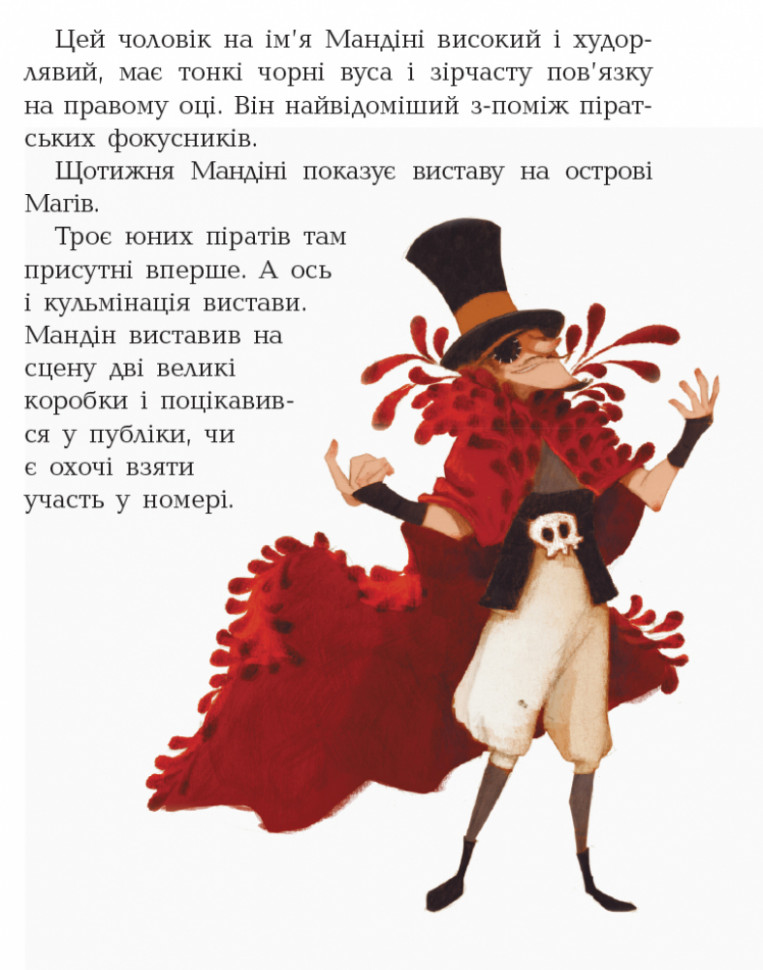 Цей чоловік на ім'я Мандіні високий і худорлявий, має тонкі чорні вуса і зірчасту пов'язку на правому оці. Він найвідоміший з-поміж піратських фокусників.

Щотижня Мандіні показує виставу на острові Магів.

Троє юних піратів там присутні вперше. А ось і кульмінація вистави. Мандін виставив на сцену дві великі коробки і поцікавився у публіки, чи є охочі взяти участь у номері.